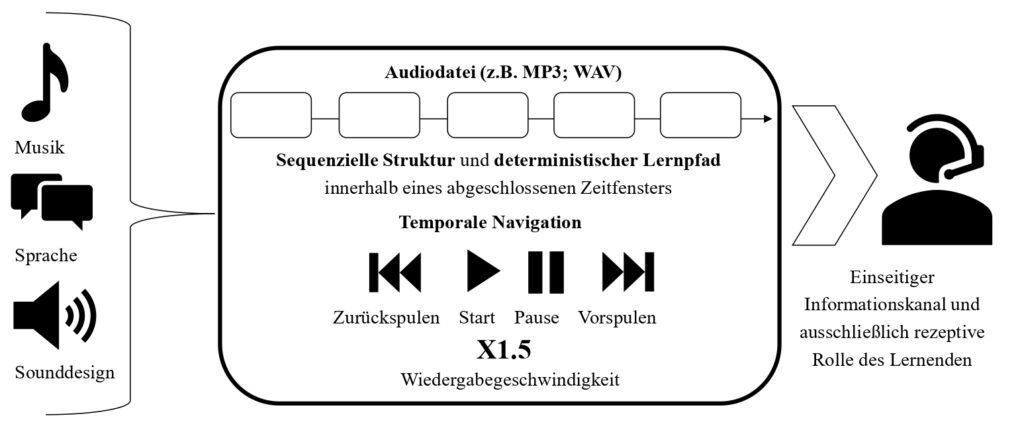 Musik

Sprache

Sounddesign

Audiodatei (z.B. MP3; WAV)

Sequenzielle Struktur und deterministischer Lernpfad innerhalb eines abgeschlossenen Zeitfensters

Temporale Navigation

Zurückspulen Start Pause Vorspulen

X1.5

Wiedergabegeschwindigkeit

Einseitiger Informationskanal und ausschließlich rezeptive Rolle des Lernenden